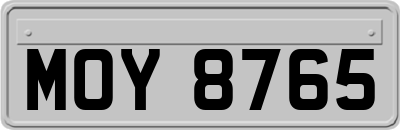 MOY 8765